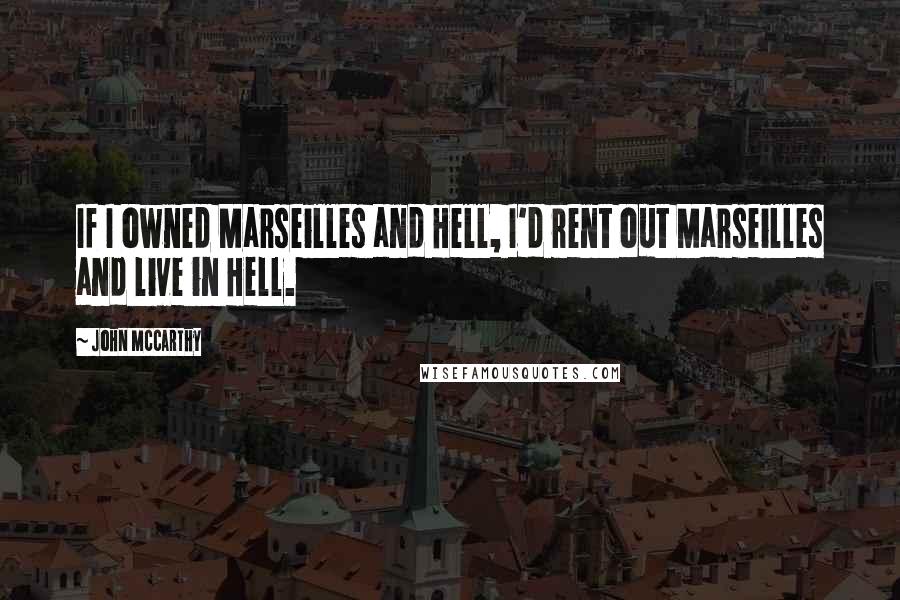 IF I OWNED MARSEILLES AND HELL, I'D RENT OUT MARSEILLES AND LIVE IN HELL.

~ JOHN MCCARTHY

WISEFAMOUSQUOTES.COM